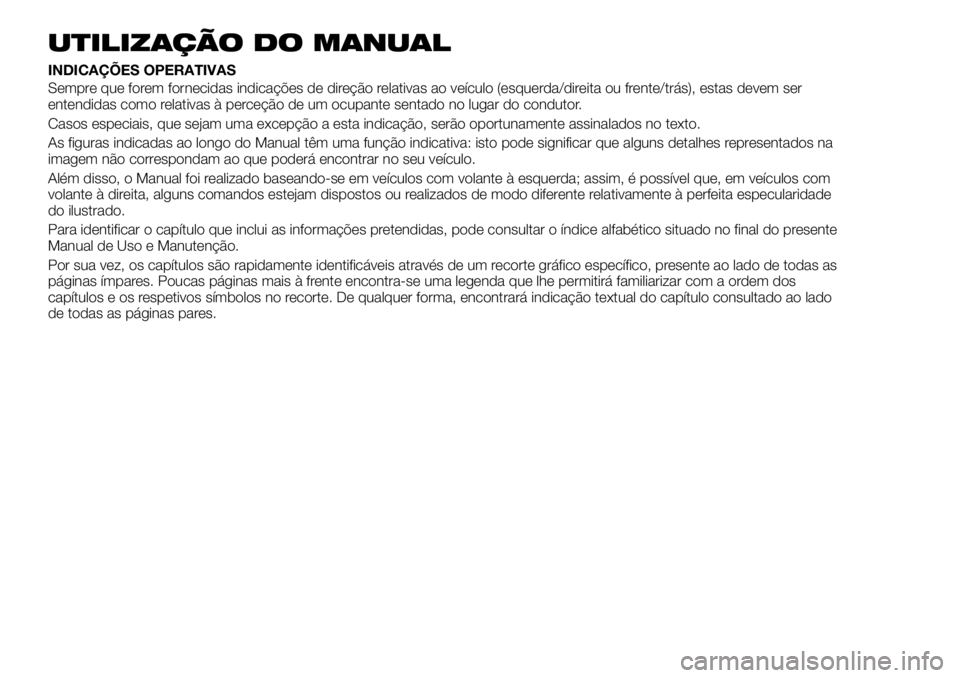 UTILIZAÇÃO DO MANUAL

INDICAÇÕES OPERATIVAS

Sempre que forem fornecidas indicações de direção relativas ao veículo (esquerda/direita ou frente/trás), estas devem ser entendidas como relativas à perceção de um ocupante sentado no lugar do condutor.

Casos especiais, que sejam uma excepção a esta indicação, serão oportunamente assinalados no texto.

As figuras indicadas ao longo do Manual têm uma função indicativa: isto pode significar que alguns detalhes representados na imagem não correspondam ao que poderá encontrar no seu veículo.

Além disso, o Manual foi realizado baseando-se em veículos com volante à esquerda; assim, é possível que, em veículos com volante à direita, alguns comandos estejam dispostos ou realizados de modo diferente relativamente à perfeita especularidade do ilustrado.

Para identificar o capítulo que inclui as informações pretendidas, pode consultar o índice alfabético situado no final do presente Manual de Uso e Manutenção.

Por sua vez, os capítulos são rapidamente identificáveis através de um recorte gráfico específico, presente ao lado de todas as páginas ímpares. Poucas páginas mais à frente encontra-se uma legenda que lhe permitirá familiarizar com a ordem dos capítulos e os respetivos símbolos no recorte. De qualquer forma, encontrará indicação textual do capítulo consultado ao lado de todas as páginas pares.

carmanualsonline.info